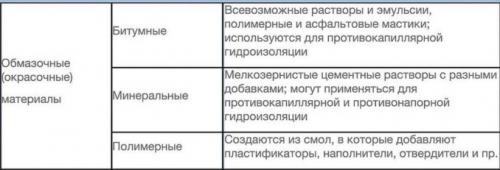 | Обмазочные (окрасочные) материалы | Битумные | Всевозможные растворы и эмульсии, полимерные и асфальтовые мастики; используются для противокапиллярной гидроизоляции |
|---|---|---|
| | Минеральные | Мелкозернистые цементные растворы с разными добавками; могут применяться для противокапиллярной и противонапорной гидроизоляции |
| | Полимерные | Создаются из смол, в которые добавляют пластификаторы, наполнители, отвердители и пр. |